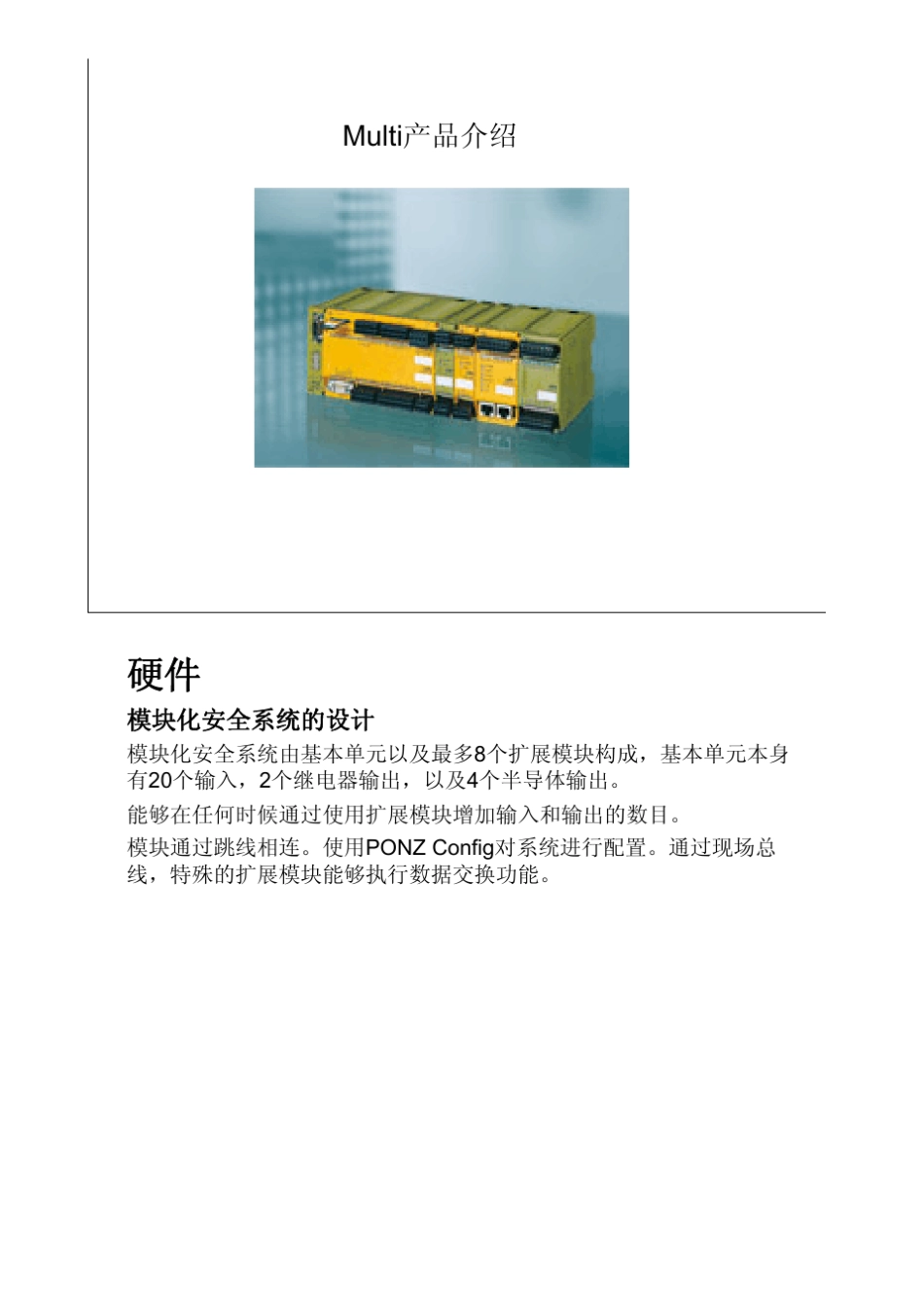 Multi产品介绍

硬件

模块化安全系统的设计

模块化安全系统由基本单元以及最多8个扩展模块构成，基本单元本身有20个输入，2个继电器输出，以及4个半导体输出。

能够在任何时候通过使用扩展模块增加输入和输出的数目。

模块通过跳线相连。使用PONZ Config对系统进行配置。通过现场总线，特殊的扩展模块能够执行数据交换功能。